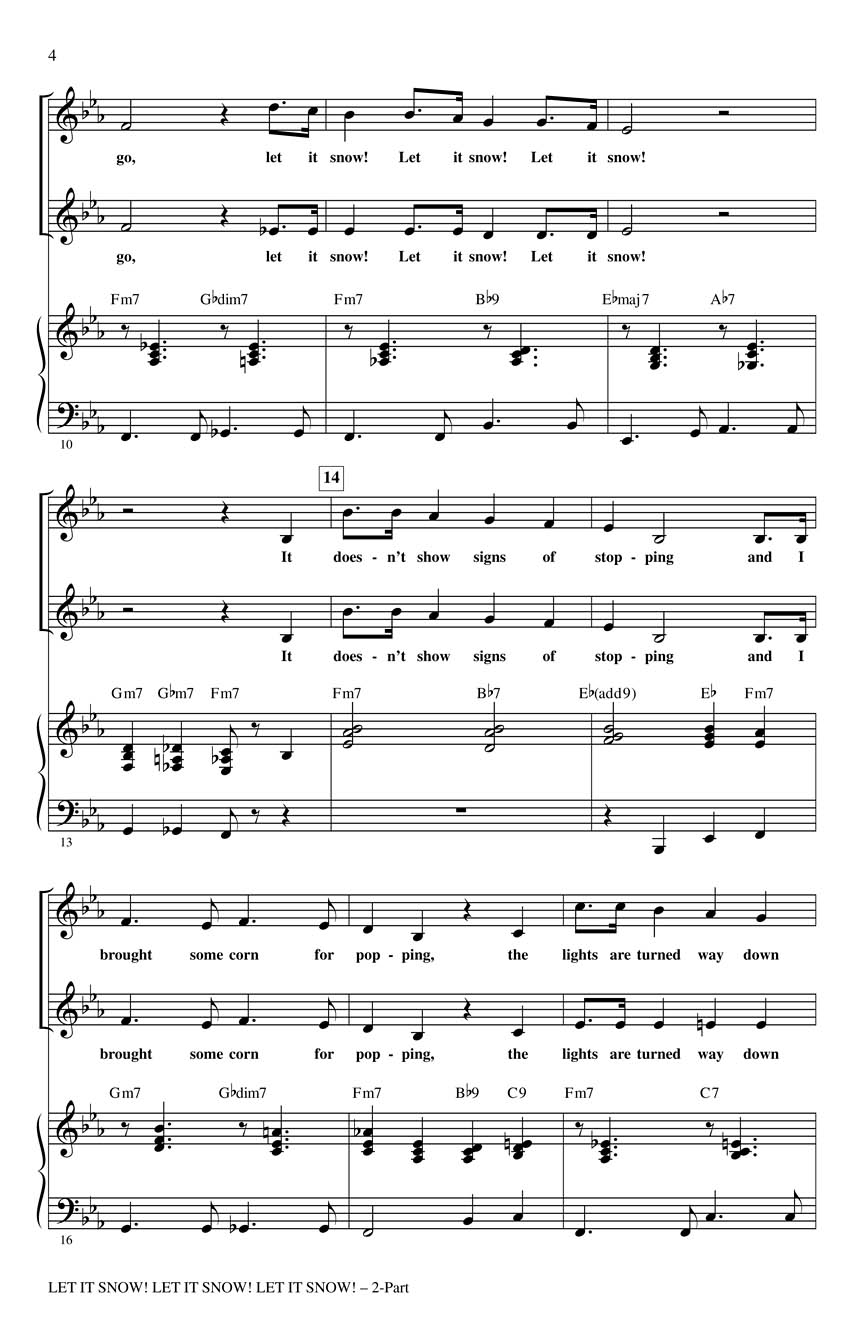 4

go, let it snow! Let it snow! Let it snow!

go, let it snow! Let it snow! Let it snow!

Fm7 G♭dim7 Fm7 B♭9 E♭maj7 A♭7

10

14

It does - n't show signs of stop - ping and I

It does - n't show signs of stop - ping and I

Gm7 G♭m7 Fm7 Fm7 B♭7 E♭(add9) E♭ Fm7

13

brought some corn for pop - ping, the lights are turned way down

brought some corn for pop - ping, the lights are turned way down

Gm7 G♭dim7 Fm7 B♭9 C9 Fm7 C7

16

LET IT SNOW! LET IT SNOW! LET IT SNOW! – 2-Part